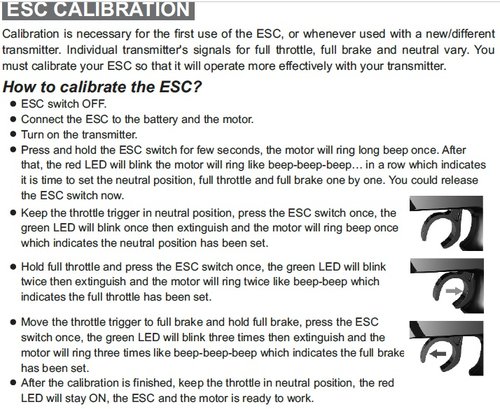 ESC CALIBRATION

Calibration is necessary for the first use of the ESC, or whenever used with a new/different transmitter. Individual transmitter's signals for full throttle, full brake and neutral vary. You must calibrate your ESC so that it will operate more effectively with your transmitter.

How to calibrate the ESC?

• ESC switch OFF.
• Connect the ESC to the battery and the motor.
• Turn on the transmitter.
• Press and hold the ESC switch for few seconds, the motor will ring long beep once. After that, the red LED will blink the motor will ring like beep-beep-beep... in a row which indicates it is time to set the neutral position, full throttle and full brake one by one. You could release the ESC switch now.
• Keep the throttle trigger in neutral position, press the ESC switch once, the green LED will blink once then extinguish and the motor will ring beep once which indicates the neutral position has been set.
• Hold full throttle and press the ESC switch once, the green LED will blink twice then extinguish and the motor will ring twice like beep-beep which indicates the full throttle has been set.
• Move the throttle trigger to full brake and hold full brake, press the ESC switch once, the green LED will blink three times then extinguish and the motor will ring three times like beep-beep-beep which indicates the full brake has been set.
• After the calibration is finished, keep the throttle in neutral position, the red LED will stay ON, the ESC and the motor is ready to work.